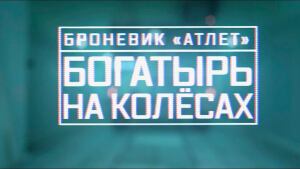 БРОНЕВИК «АТЛЕТ»
БОГАТЫРЬ НА КОЛЁСАХ